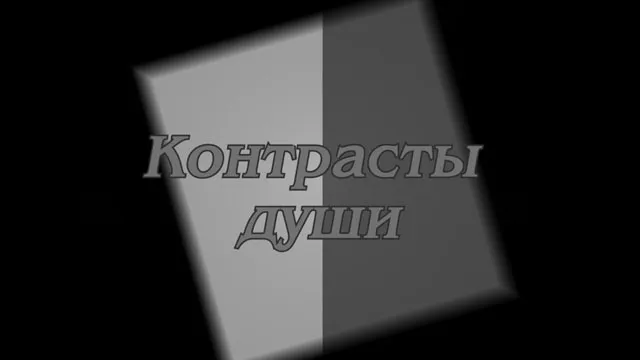 Контрасты души